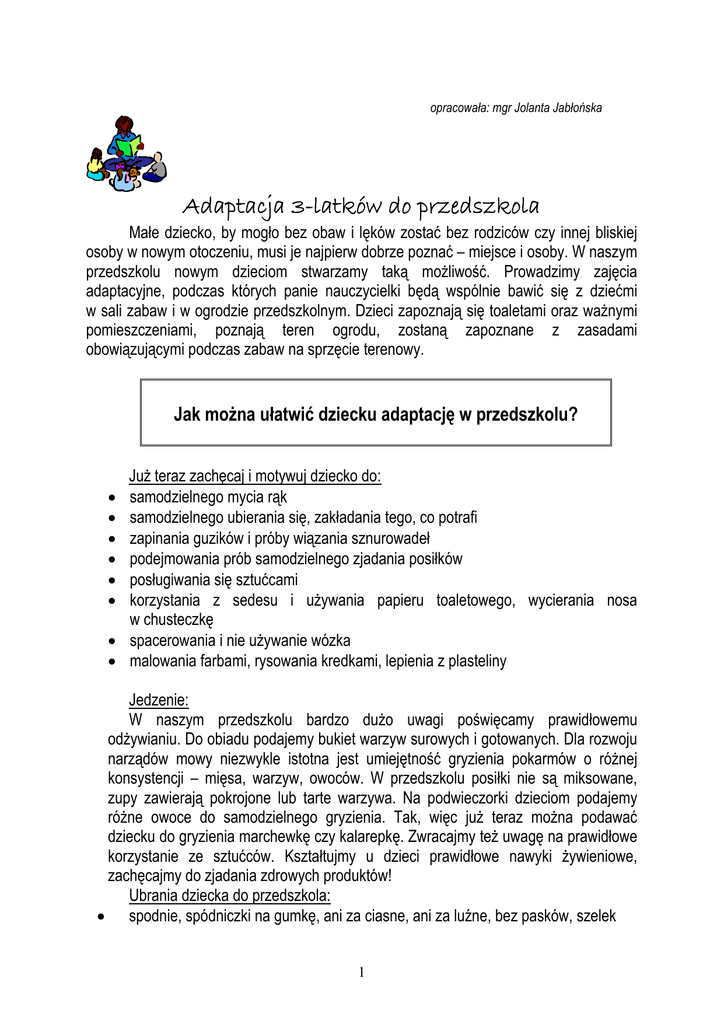 opracowała: mgr Jolanta Jabłońska

Adaptacja 3-latków do przedszkola

Małe dziecko, by mogło bez obaw i lęków zostać bez rodziców czy innej bliskiej osoby w nowym otoczeniu, musi je najpierw dobrze poznać – miejsce i osoby. W naszym przedszkolu nowym dzieciom stwarzamy taką możliwość. Prowadzimy zajęcia adaptacyjne, podczas których panie nauczycielki będą wspólnie bawić się z dziećmi w sali zabaw i w ogrodzie przedszkolnym. Dzieci zapoznają się toaletami oraz ważnymi pomieszczeniami, poznają teren ogrodu, zostaną zapoznane z zasadami obowiązującymi podczas zabaw na sprzęcie terenowy.

Jak można ułatwić dziecku adaptację w przedszkolu?

Już teraz zachęcaj i motywuj dziecko do:
• samodzielnego mycia rąk
• samodzielnego ubierania się, zakładania tego, co potrafi
• zapinania guzików i próby wiązania sznurowadeł
• podejmowania prób samodzielnego zjadania posiłków
• posługiwania się sztućcami
• korzystania z sedesu i używania papieru toaletowego, wycierania nosa w chusteczkę
• spacerowania i nie używanie wózka
• malowania farbami, rysowania kredkami, lepienia z plasteliny

Jedzenie:
W naszym przedszkolu bardzo dużo uwagi poświęcamy prawidłowemu odżywianiu. Do obiadu podajemy bukiet warzyw surowych i gotowanych. Dla rozwoju narządów mowy niezwykle istotna jest umiejętność gryzienia pokarmów o różnej konsystencji – mięsa, warzyw, owoców. W przedszkolu posiłki nie są miksowane, zupy zawierają pokrojone lub tarte warzywa. Na podwieczorki dzieciom podajemy różne owoce do samodzielnego gryzienia. Tak, więc już teraz można podawać dziecku do gryzienia marchewkę czy kalarepkę. Zwracajmy też uwagę na prawidłowe korzystanie ze sztućców. Kształtujmy u dzieci prawidłowe nawyki żywieniowe, zachęcajmy do zjadania zdrowych produktów!
Ubrania dziecka do przedszkola:
• spodnie, spódniczki na gumkę, ani za ciasne, ani za luźne, bez pasków, szelek

1